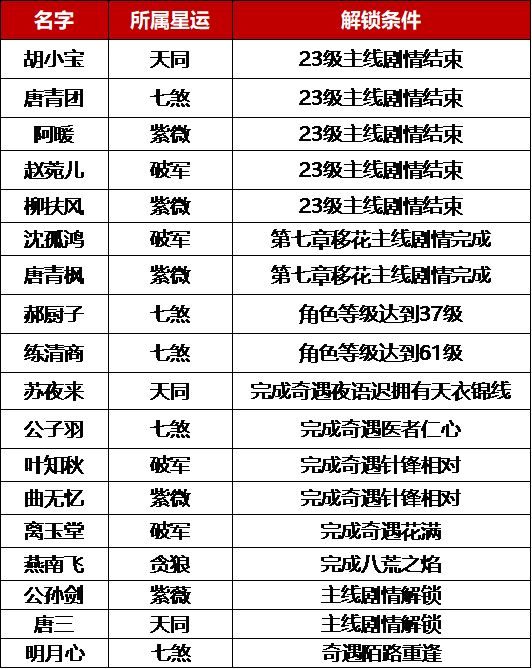 | 名字 | 所属星运 | 解锁条件 |
|---|---|---|
| 胡小宝 | 天同 | 23级主线剧情结束 |
| 唐青团 | 七煞 | 23级主线剧情结束 |
| 阿暖 | 紫微 | 23级主线剧情结束 |
| 赵菀儿 | 破军 | 23级主线剧情结束 |
| 柳扶风 | 紫微 | 23级主线剧情结束 |
| 沈孤鸿 | 破军 | 第七章移花主线剧情完成 |
| 唐青枫 | 紫微 | 第七章移花主线剧情完成 |
| 郝厨子 | 七煞 | 角色等级达到37级 |
| 练清商 | 七煞 | 角色等级达到61级 |
| 苏夜来 | 天同 | 完成奇遇夜语迟拥有天衣锦线 |
| 公子羽 | 七煞 | 完成奇遇医者仁心 |
| 叶知秋 | 破军 | 完成奇遇针锋相对 |
| 曲无忆 | 紫微 | 完成奇遇针锋相对 |
| 离玉堂 | 破军 | 完成奇遇花满 |
| 燕南飞 | 贪狼 | 完成八荒之焰 |
| 公孙剑 | 紫薇 | 主线剧情解锁 |
| 唐三 | 天同 | 主线剧情解锁 |
| 明月心 | 七煞 | 奇遇陌路重逢 |